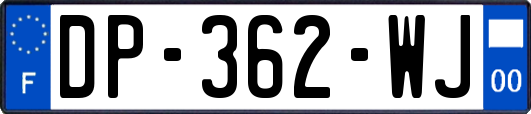 F
DP-362-WJ
00